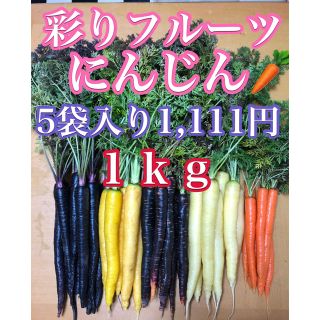 彩りフルーツ
にんじん
5袋入り1,111円
1kg